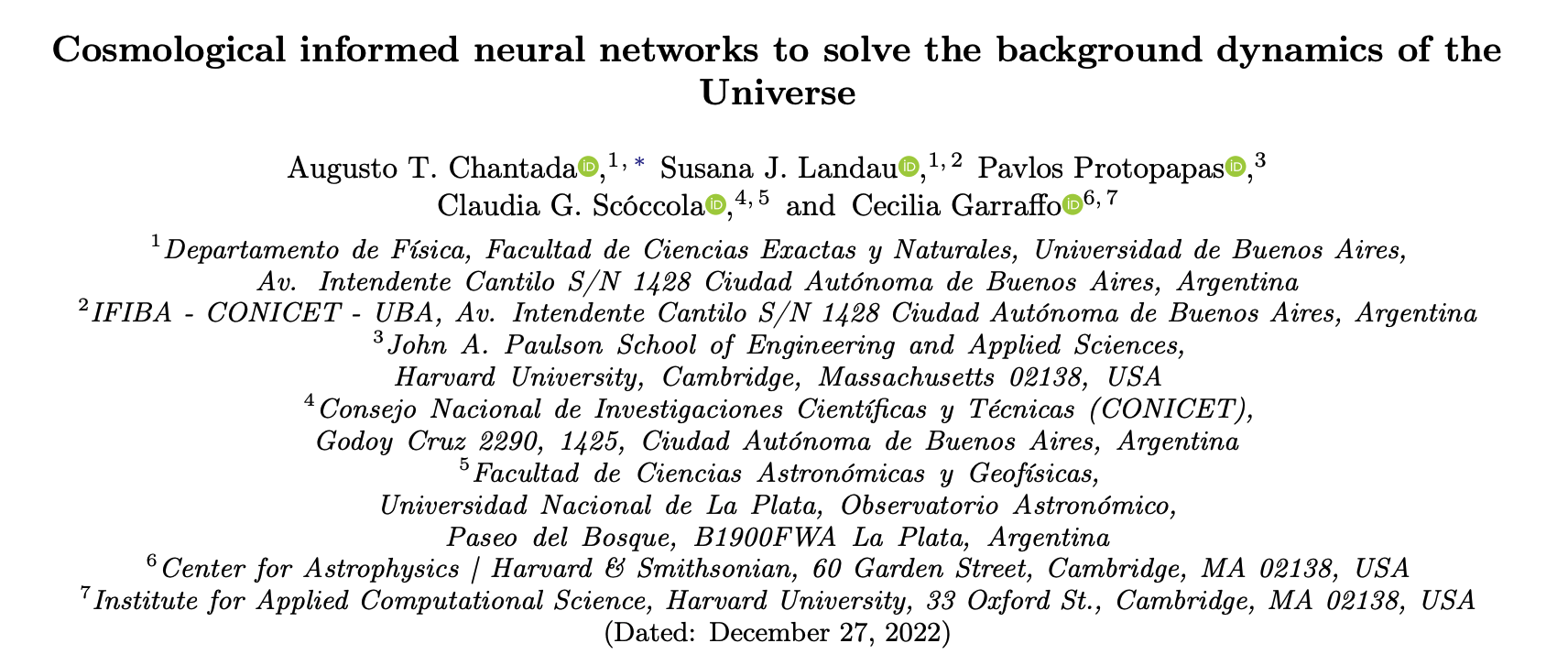 Cosmological informed neural networks to solve the background dynamics of the Universe

Augusto T. Chantada,$^{1,*}$ Susana J. Landau,$^{1,2}$ Pavlos Protopapas,$^{3}$ Claudia G. Scóccola,$^{4,5}$ and Cecilia Garraffo$^{6,7}$

$^{1}$Departamento de Física, Facultad de Ciencias Exactas y Naturales, Universidad de Buenos Aires, Av. Intendente Cantilo S/N 1428 Ciudad Autónoma de Buenos Aires, Argentina
$^{2}$IFIBA - CONICET - UBA, Av. Intendente Cantilo S/N 1428 Ciudad Autónoma de Buenos Aires, Argentina
$^{3}$John A. Paulson School of Engineering and Applied Sciences, Harvard University, Cambridge, Massachusetts 02138, USA
$^{4}$Consejo Nacional de Investigaciones Científicas y Técnicas (CONICET), Godoy Cruz 2290, 1425, Ciudad Autónoma de Buenos Aires, Argentina
$^{5}$Facultad de Ciencias Astronómicas y Geofísicas, Universidad Nacional de La Plata, Observatorio Astronómico, Paseo del Bosque, B1900FWA La Plata, Argentina
$^{6}$Center for Astrophysics | Harvard & Smithsonian, 60 Garden Street, Cambridge, MA 02138, USA
$^{7}$Institute for Applied Computational Science, Harvard University, 33 Oxford St., Cambridge, MA 02138, USA
(Dated: December 27, 2022)